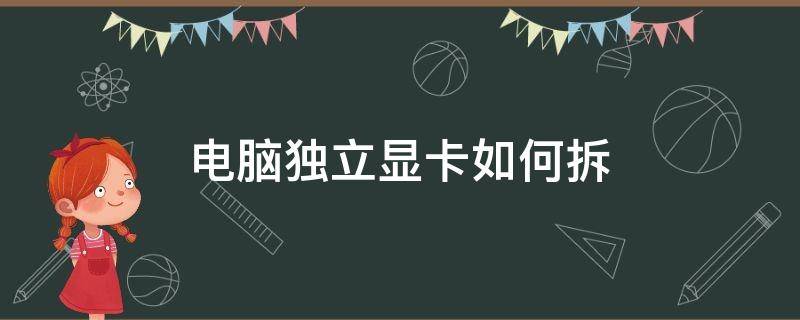 电脑独立显卡如何拆